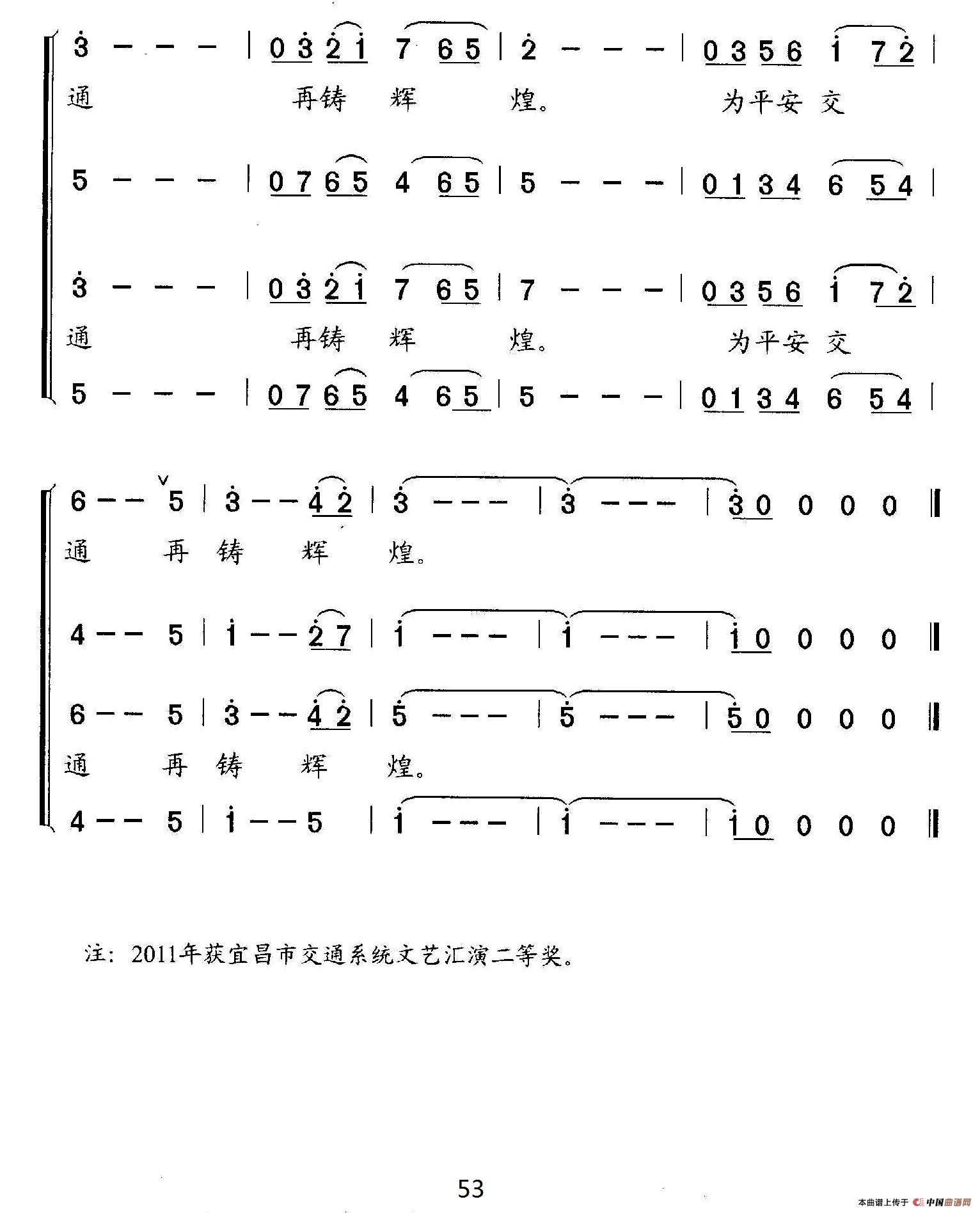 3 - - - | 0 3 2 1 7 6 5 | 2 - - - | 0 3 5 6 1 7 2 |
通 再铸 辉 煌。 为平安 交

5 - - - | 0 7 6 5 4 6 5 | 5 - - - | 0 1 3 4 6 5 4 |

3 - - - | 0 3 2 1 7 6 5 | 7 - - - | 0 3 5 6 1 7 2 |
通 再铸 辉 煌。 为平安 交

5 - - - | 0 7 6 5 4 6 5 | 5 - - - | 0 1 3 4 6 5 4 |

6 - - 5 | 3 - - 4 2 | 3 - - - | 3 - - - | 3 0 0 0 0 ‖
通 再 铸 辉 煌。

4 - - 5 | 1 - - 2 7 | 1 - - - | 1 - - - | 1 0 0 0 0 ‖

6 - - 5 | 3 - - 4 2 | 5 - - - | 5 - - - | 5 0 0 0 0 ‖
通 再 铸 辉 煌。

4 - - 5 | 1 - - 5 | 1 - - - | 1 - - - | 1 0 0 0 0 ‖

注：2011年获宜昌市交通系统文艺汇演二等奖。

53

本曲谱上传于 中国曲谱网